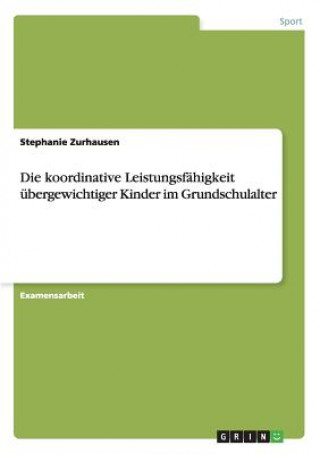 Sport

Stephanie Zurhausen

Die koordinative Leistungsfähigkeit übergewichtiger Kinder im Grundschulalter

Examensarbeit

GRIN